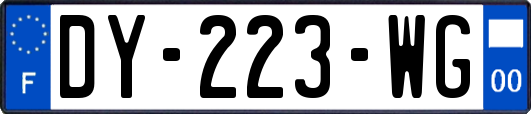 F
DY-223-WG
00